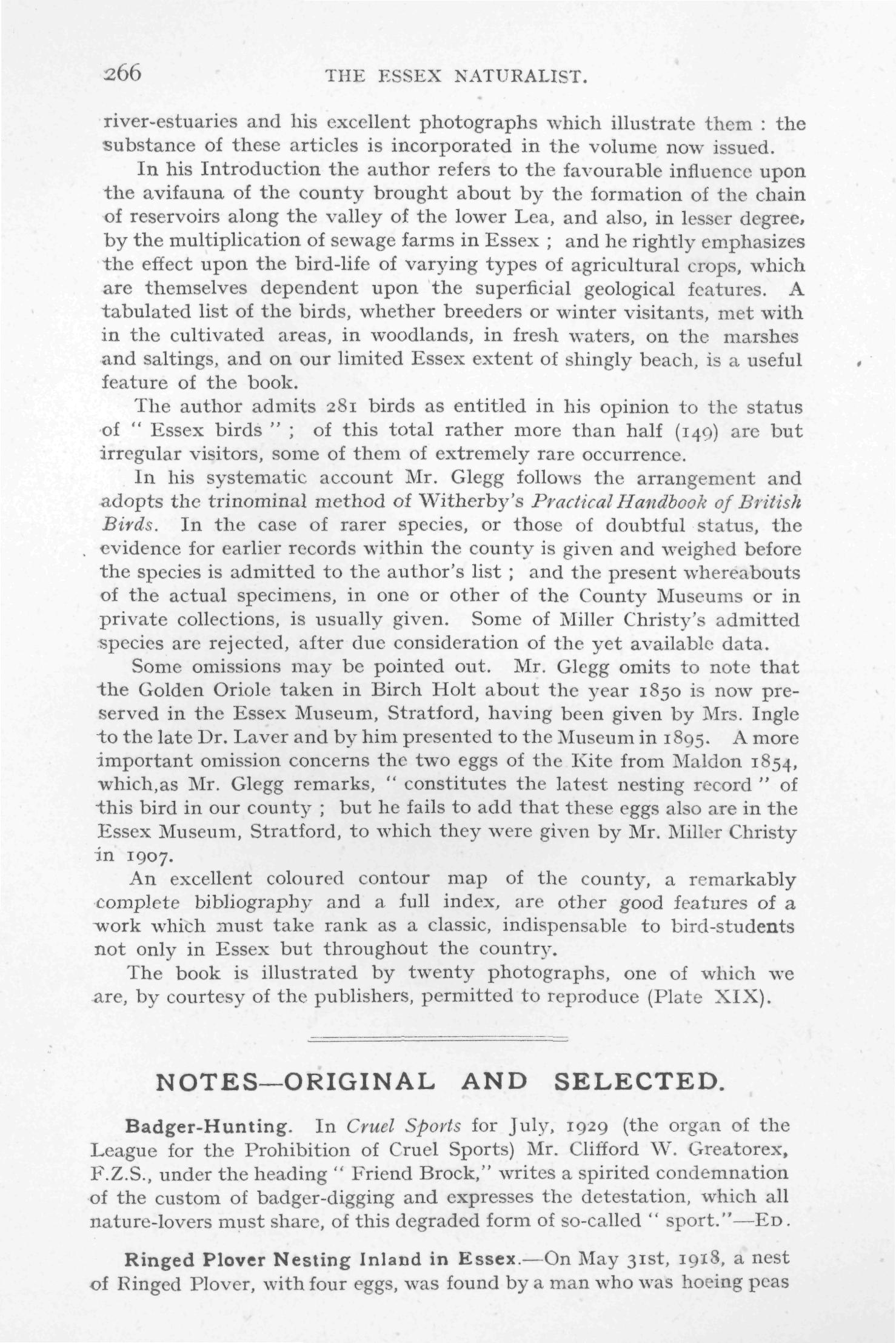 266 THE ESSEX NATURALIST.

river-estuaries and his excellent photographs which illustrate them : the substance of these articles is incorporated in the volume now issued.

In his Introduction the author refers to the favourable influence upon the avifauna of the county brought about by the formation of the chain of reservoirs along the valley of the lower Lea, and also, in lesser degree, by the multiplication of sewage farms in Essex ; and he rightly emphasizes the effect upon the bird-life of varying types of agricultural crops, which are themselves dependent upon the superficial geological features. A tabulated list of the birds, whether breeders or winter visitants, met with in the cultivated areas, in woodlands, in fresh waters, on the marshes and saltings, and on our limited Essex extent of shingly beach, is a useful feature of the book.

The author admits 281 birds as entitled in his opinion to the status of " Essex birds " ; of this total rather more than half (149) are but irregular visitors, some of them of extremely rare occurrence.

In his systematic account Mr. Glegg follows the arrangement and adopts the trinominal method of Witherby's Practical Handbook of British Birds. In the case of rarer species, or those of doubtful status, the evidence for earlier records within the county is given and weighed before the species is admitted to the author's list ; and the present whereabouts of the actual specimens, in one or other of the County Museums or in private collections, is usually given. Some of Miller Christy's admitted species are rejected, after due consideration of the yet available data.

Some omissions may be pointed out. Mr. Glegg omits to note that the Golden Oriole taken in Birch Holt about the year 1850 is now preserved in the Essex Museum, Stratford, having been given by Mrs. Ingle to the late Dr. Laver and by him presented to the Museum in 1895. A more important omission concerns the two eggs of the Kite from Maldon 1854, which,as Mr. Glegg remarks, " constitutes the latest nesting record " of this bird in our county ; but he fails to add that these eggs also are in the Essex Museum, Stratford, to which they were given by Mr. Miller Christy in 1907.

An excellent coloured contour map of the county, a remarkably complete bibliography and a full index, are other good features of a work which must take rank as a classic, indispensable to bird-students not only in Essex but throughout the country.

The book is illustrated by twenty photographs, one of which we are, by courtesy of the publishers, permitted to reproduce (Plate XIX).

NOTES—ORIGINAL AND SELECTED.

Badger-Hunting. In Cruel Sports for July, 1929 (the organ of the League for the Prohibition of Cruel Sports) Mr. Clifford W. Greatorex, F.Z.S., under the heading " Friend Brock," writes a spirited condemnation of the custom of badger-digging and expresses the detestation, which all nature-lovers must share, of this degraded form of so-called " sport."—ED.

Ringed Plover Nesting Inland in Essex.—On May 31st, 1918, a nest of Ringed Plover, with four eggs, was found by a man who was hoeing peas